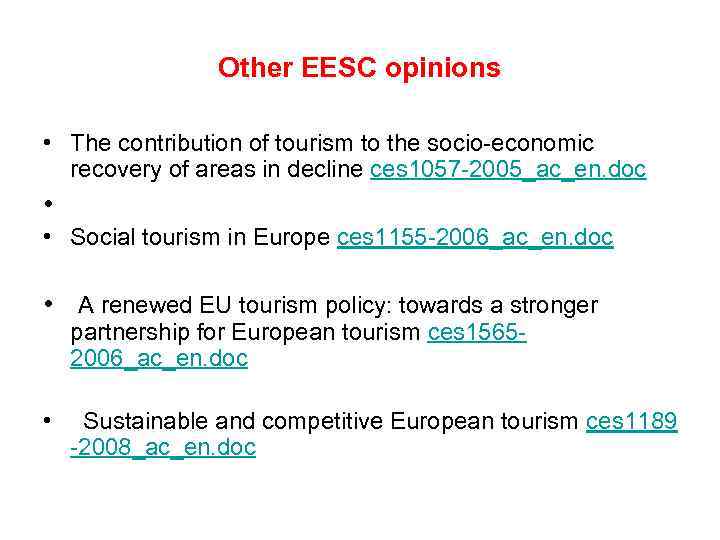 Other EESC opinions

• The contribution of tourism to the socio-economic recovery of areas in decline ces1057-2005_ac_en.doc

•

• Social tourism in Europe ces1155-2006_ac_en.doc

• A renewed EU tourism policy: towards a stronger partnership for European tourism ces1565-2006_ac_en.doc

• Sustainable and competitive European tourism ces1189-2008_ac_en.doc